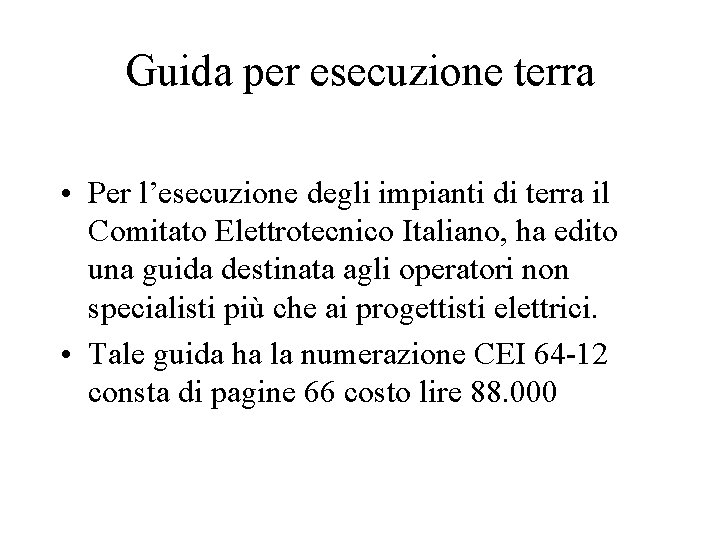 Guida per esecuzione terra

• Per l’esecuzione degli impianti di terra il Comitato Elettrotecnico Italiano, ha edito una guida destinata agli operatori non specialisti più che ai progettisti elettrici.

• Tale guida ha la numerazione CEI 64-12 consta di pagine 66 costo lire 88.000